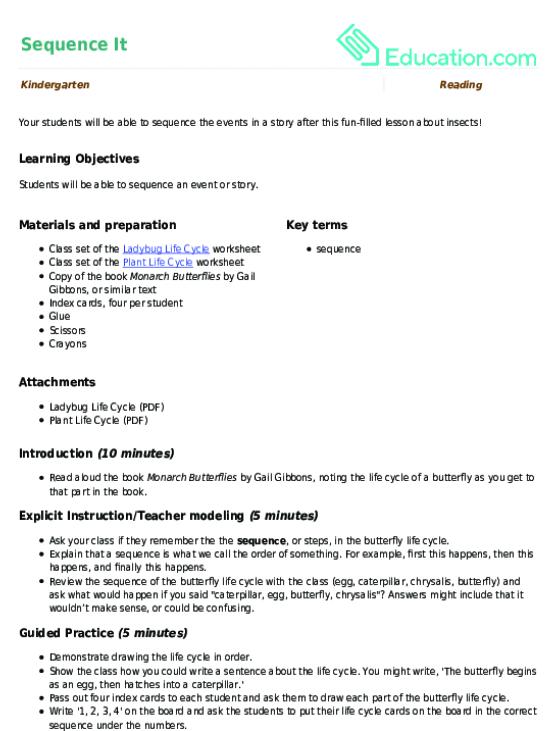 Sequence It

Education.com

Kindergarten

Reading

Your students will be able to sequence the events in a story after this fun-filled lesson about insects!

Learning Objectives

Students will be able to sequence an event or story.

Materials and preparation

- Class set of the Ladybug Life Cycle worksheet
- Class set of the Plant Life Cycle worksheet
- Copy of the book Monarch Butterflies by Gail Gibbons, or similar text
- Index cards, four per student
- Glue
- Scissors
- Crayons

Key terms

- sequence

Attachments

- Ladybug Life Cycle (PDF)
- Plant Life Cycle (PDF)

Introduction (10 minutes)

- Read aloud the book Monarch Butterflies by Gail Gibbons, noting the life cycle of a butterfly as you get to that part in the book.

Explicit Instruction/Teacher modeling (5 minutes)

- Ask your class if they remember the the sequence, or steps, in the butterfly life cycle.
- Explain that a sequence is what we call the order of something. For example, first this happens, then this happens, and finally this happens.
- Review the sequence of the butterfly life cycle with the class (egg, caterpillar, chrysalis, butterfly) and ask what would happen if you said "caterpillar, egg, butterfly, chrysalis"? Answers might include that it wouldn't make sense, or could be confusing.

Guided Practice (5 minutes)

- Demonstrate drawing the life cycle in order.
- Show the class how you could write a sentence about the life cycle. You might write, 'The butterfly begins as an egg, then hatches into a caterpillar.'
- Pass out four index cards to each student and ask them to draw each part of the butterfly life cycle.
- Write '1, 2, 3, 4' on the board and ask the students to put their life cycle cards on the board in the correct sequence under the numbers.